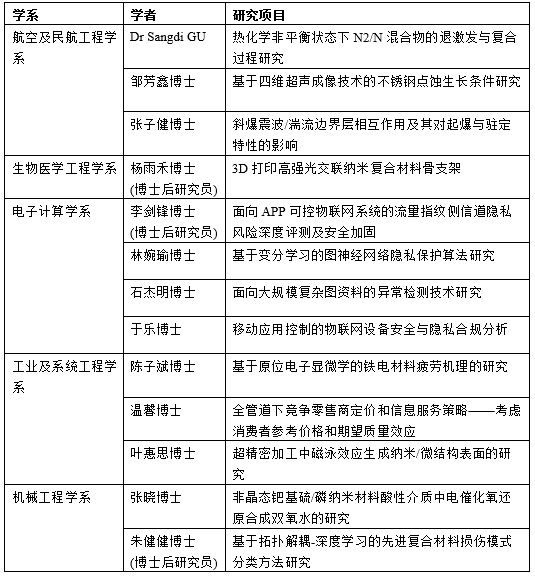 | 学系 | 学者 | 研究项目 |
|---|---|---|
| 航空及民航工程学系 | Dr Sangdi GU | 热化学非平衡状态下 N2/N 混合物的退激发与复合过程研究 |
| | 邹芳鑫博士 | 基于四维超声成像技术的不锈钢点蚀生长条件研究 |
| | 张子健博士 | 斜爆震波/湍流边界层相互作用及其对起爆与驻定特性的影响 |
| 生物医学工程学系 | 杨雨禾博士 (博士后研究员) | 3D 打印高强光交联纳米复合材料骨支架 |
| 电子计算学系 | 李剑锋博士 (博士后研究员) | 面向 APP 可控物联网系统的流量指纹侧信道隐私风险深度评测及安全加固 |
| | 林婉瑜博士 | 基于变分学习的图神经网络隐私保护算法研究 |
| | 石杰明博士 | 面向大规模复杂图资料的异常检测技术研究 |
| | 于乐博士 | 移动应用控制的物联网设备安全与隐私合规分析 |
| 工业及系统工程学系 | 陈子斌博士 | 基于原位电子显微学的铁电材料疲劳机理的研究 |
| | 温馨博士 | 全管道下竞争零售商定价和信息服务策略——考虑消费者参考价格和期望质量效应 |
| | 叶惠思博士 | 超精密加工中磁泳效应生成纳米/微结构表面的研究 |
| 机械工程学系 | 张晓博士 | 非晶态钯基硫/磷纳米材料酸性介质中电催化氧还原合成双氧水的研究 |
| | 朱健健博士 (博士后研究员) | 基于拓扑解耦-深度学习的先进复合材料损伤模式分类方法研究 |